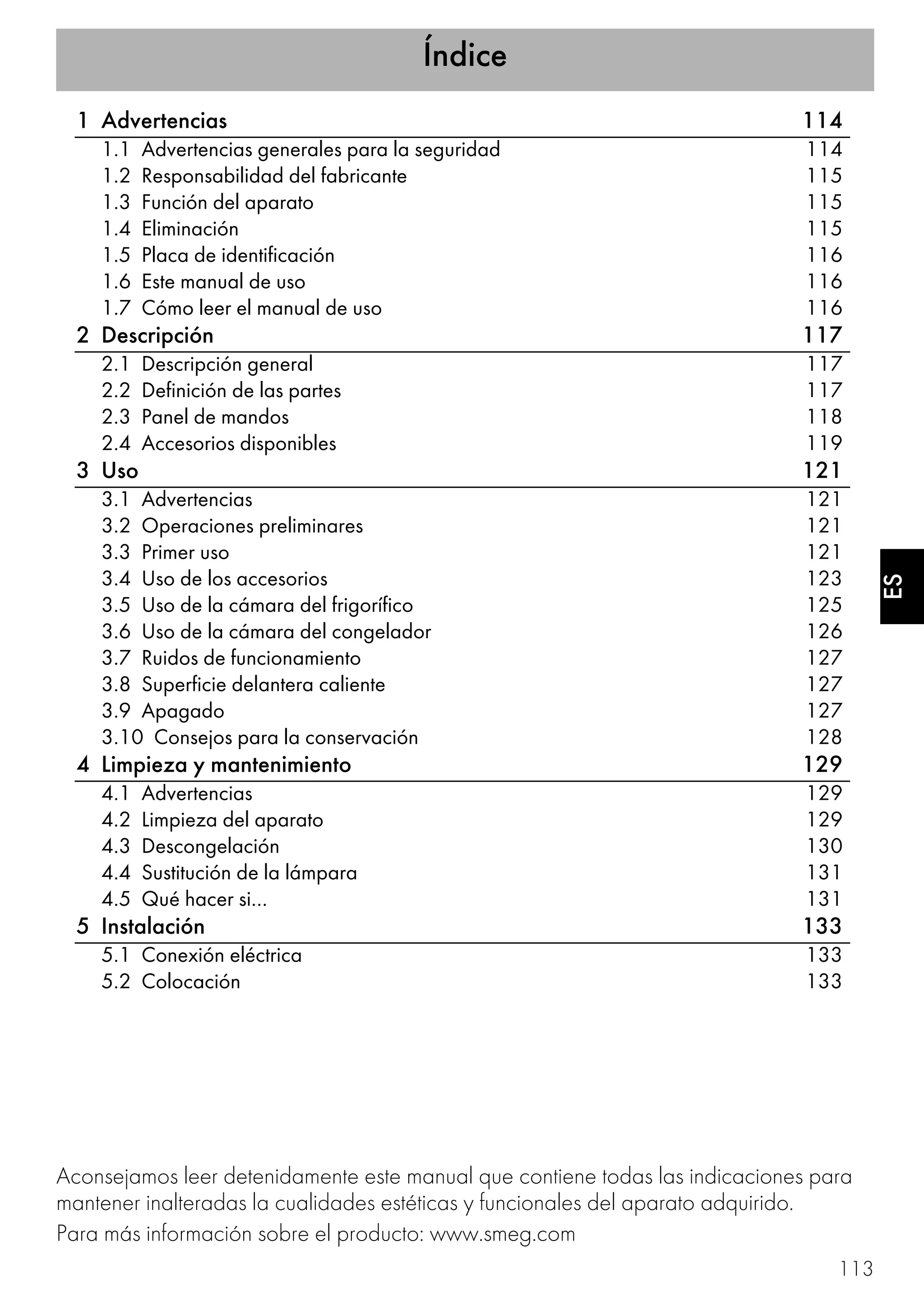 Índice

1 Advertencias 114
1.1 Advertencias generales para la seguridad 114
1.2 Responsabilidad del fabricante 115
1.3 Función del aparato 115
1.4 Eliminación 115
1.5 Placa de identificación 116
1.6 Este manual de uso 116
1.7 Cómo leer el manual de uso 116
2 Descripción 117
2.1 Descripción general 117
2.2 Definición de las partes 117
2.3 Panel de mandos 118
2.4 Accesorios disponibles 119
3 Uso 121
3.1 Advertencias 121
3.2 Operaciones preliminares 121
3.3 Primer uso 121
3.4 Uso de los accesorios 123
3.5 Uso de la cámara del frigorífico 125
3.6 Uso de la cámara del congelador 126
3.7 Ruidos de funcionamiento 127
3.8 Superficie delantera caliente 127
3.9 Apagado 127
3.10 Consejos para la conservación 128
4 Limpieza y mantenimiento 129
4.1 Advertencias 129
4.2 Limpieza del aparato 129
4.3 Descongelación 130
4.4 Sustitución de la lámpara 131
4.5 Qué hacer si... 131
5 Instalación 133
5.1 Conexión eléctrica 133
5.2 Colocación 133

ES

Aconsejamos leer detenidamente este manual que contiene todas las indicaciones para mantener inalteradas la cualidades estéticas y funcionales del aparato adquirido.

Para más información sobre el producto: www.smeg.com

113